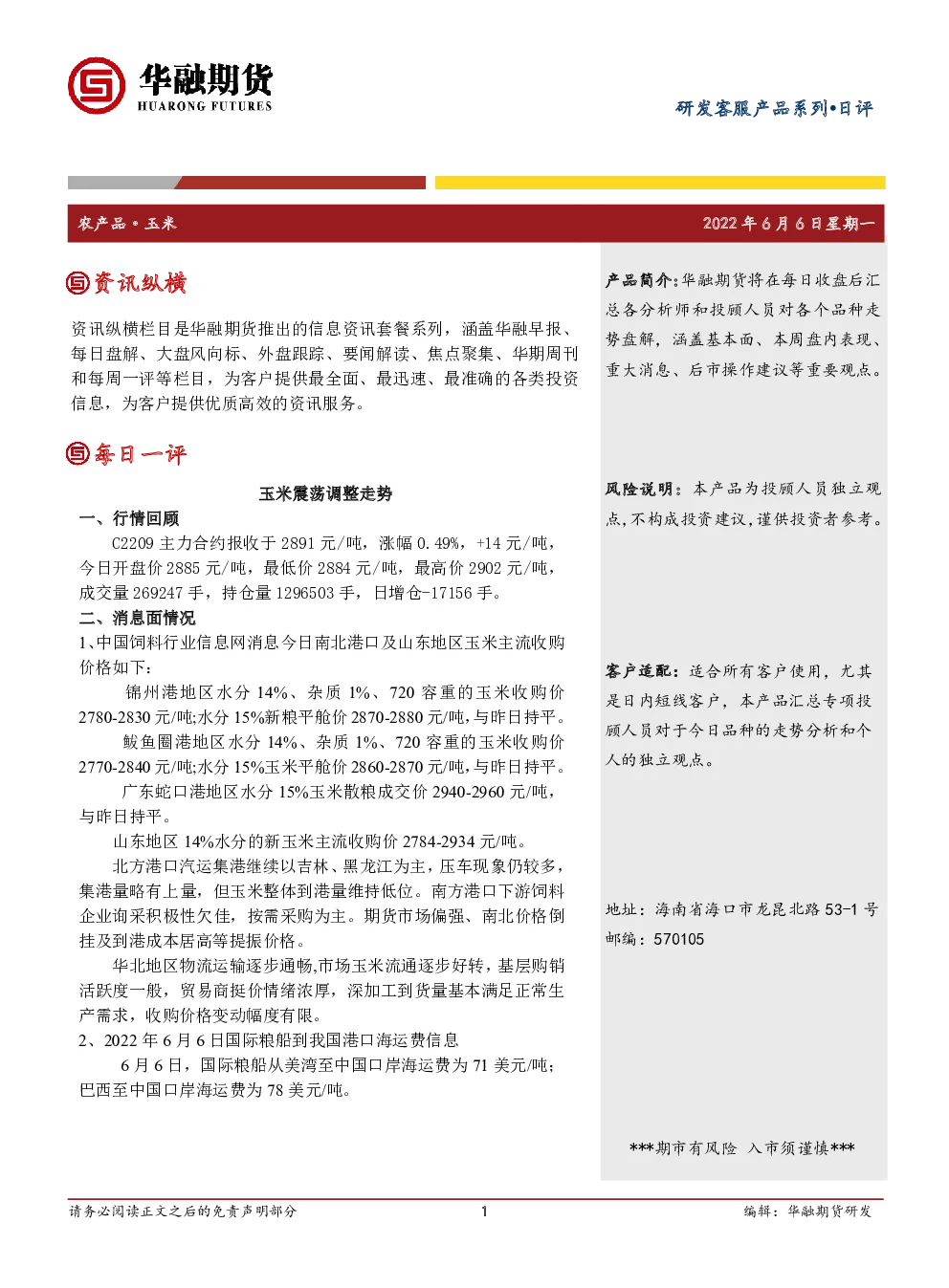 华融期货
HUARONG FUTURES

研发客服产品系列•日评

农产品•玉米

2022年6月6日星期一

资讯纵横

资讯纵横栏目是华融期货推出的信息资讯套餐系列，涵盖华融早报、每日盘解、大盘风向标、外盘跟踪、要闻解读、焦点聚集、华期周刊和每周一评等栏目，为客户提供最全面、最迅速、最准确的各类投资信息，为客户提供优质高效的资讯服务。

每日一评

玉米震荡调整走势

一、行情回顾

C2209 主力合约报收于 2891 元/吨，涨幅 0.49%，+14 元/吨，今日开盘价 2885 元/吨，最低价 2884 元/吨，最高价 2902 元/吨，成交量 269247 手，持仓量 1296503 手，日增仓-17156 手。

二、消息面情况

1、中国饲料行业信息网消息今日南北港口及山东地区玉米主流收购价格如下：

锦州港地区水分 14%、杂质 1%、720 容重的玉米收购价 2780-2830 元/吨;水分 15%新粮平舱价 2870-2880 元/吨，与昨日持平。

鲅鱼圈港地区水分 14%、杂质 1%、720 容重的玉米收购价 2770-2840 元/吨;水分 15%玉米平舱价 2860-2870 元/吨，与昨日持平。

广东蛇口港地区水分 15%玉米散粮成交价 2940-2960 元/吨，与昨日持平。

山东地区 14%水分的新玉米主流收购价 2784-2934 元/吨。

北方港口汽运集港继续以吉林、黑龙江为主，压车现象仍较多，集港量略有上量，但玉米整体到港量维持低位。南方港口下游饲料企业询采积极性欠佳，按需采购为主。期货市场偏强、南北价格倒挂及到港成本居高等提振价格。

华北地区物流运输逐步通畅,市场玉米流通逐步好转，基层购销活跃度一般，贸易商挺价情绪浓厚，深加工到货量基本满足正常生产需求，收购价格变动幅度有限。

2、2022 年 6 月 6 日国际粮船到我国港口海运费信息

6 月 6 日，国际粮船从美湾至中国口岸海运费为 71 美元/吨；巴西至中国口岸海运费为 78 美元/吨。

产品简介：华融期货将在每日收盘后汇总各分析师和投顾人员对各个品种走势盘解，涵盖基本面、本周盘内表现、重大消息、后市操作建议等重要观点。

风险说明：本产品为投顾人员独立观点，不构成投资建议，谨供投资者参考。

客户适配：适合所有客户使用，尤其是日内短线客户，本产品汇总专项投顾人员对于今日品种的走势分析和个人的独立观点。

地址：海南省海口市龙昆北路 53-1 号
邮编：570105

***期市有风险 入市须谨慎***

请务必阅读正文之后的免责声明部分

1

编辑：华融期货研发